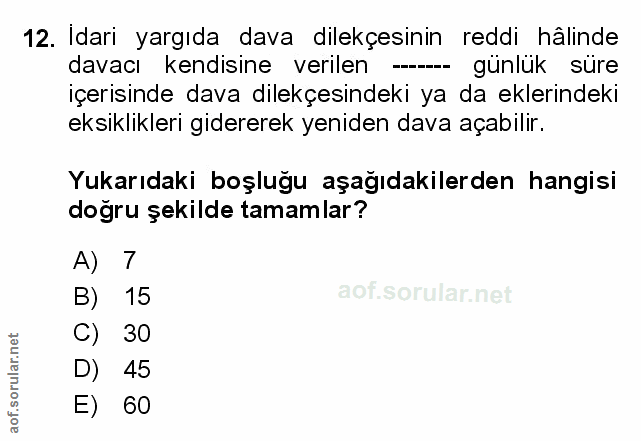 12. İdari yargıda dava dilekçesinin reddi hâlinde davacı kendisine verilen ------- günlük süre içerisinde dava dilekçesindeki ya da eklerindeki eksiklikleri gidererek yeniden dava açabilir.

Yukarıdaki boşluğu aşağıdakilerden hangisi doğru şekilde tamamlar?

A) 7
B) 15
C) 30
D) 45
E) 60

aof.sorular.net